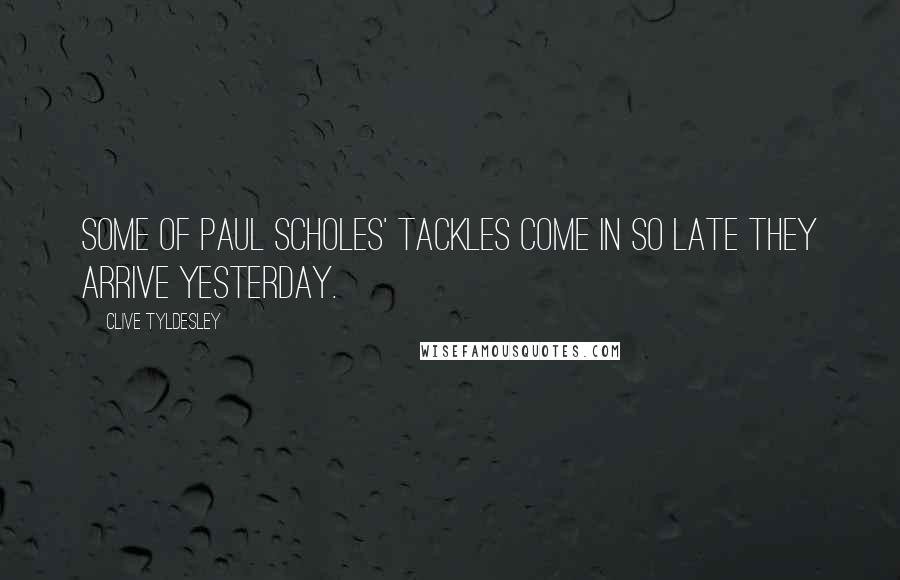 SOME OF PAUL SCHOLES' TACKLES COME IN SO LATE THEY ARRIVE YESTERDAY.

CLIVE TYLDESLEY

WISEFAMOUSQUOTES.COM